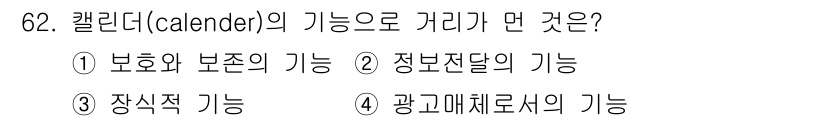 62. 캘린더(calender)의 기능으로 거리가 먼 것은?

① 보호와 보존의 기능 ② 정보전달의 기능

③ 장식적 기능 ④ 광고매체로서의 기능